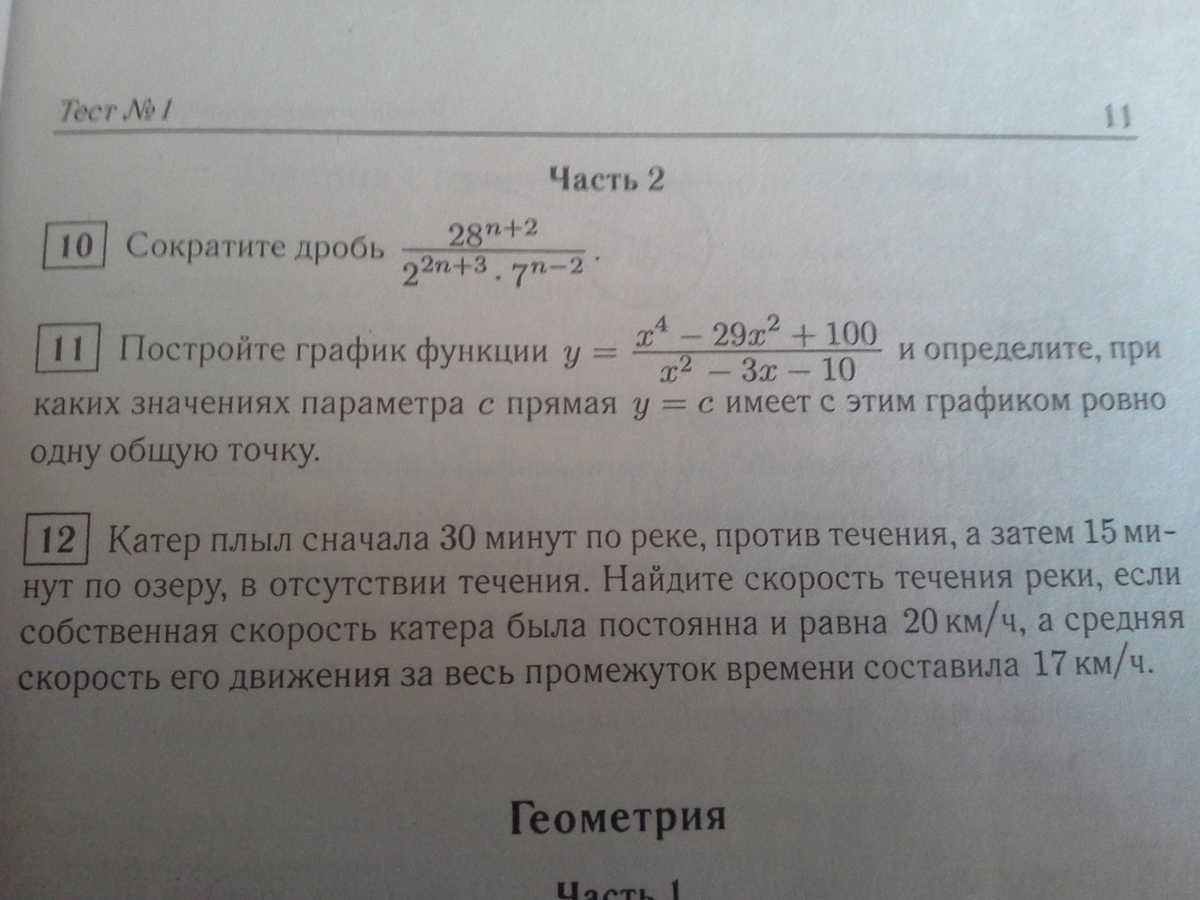 Тест № 1 11

Часть 2

10 Сократите дробь $\frac{28^{n+2}}{2^{2n+3} \cdot 7^{n-2}}$.

11 Постройте график функции $y = \frac{x^4 - 29x^2 + 100}{x^2 - 3x - 10}$ и определите, при каких значениях параметра $c$ прямая $y = c$ имеет с этим графиком ровно одну общую точку.

12 Катер плыл сначала 30 минут по реке, против течения, а затем 15 минут по озеру, в отсутствии течения. Найдите скорость течения реки, если собственная скорость катера была постоянна и равна 20 км/ч, а средняя скорость его движения за весь промежуток времени составила 17 км/ч.

Геометрия

Часть 1